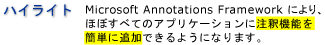 ハイライト

Microsoft Annotations Framework により、ほぼすべてのアプリケーションに注釈機能を簡単に追加できるようになります。